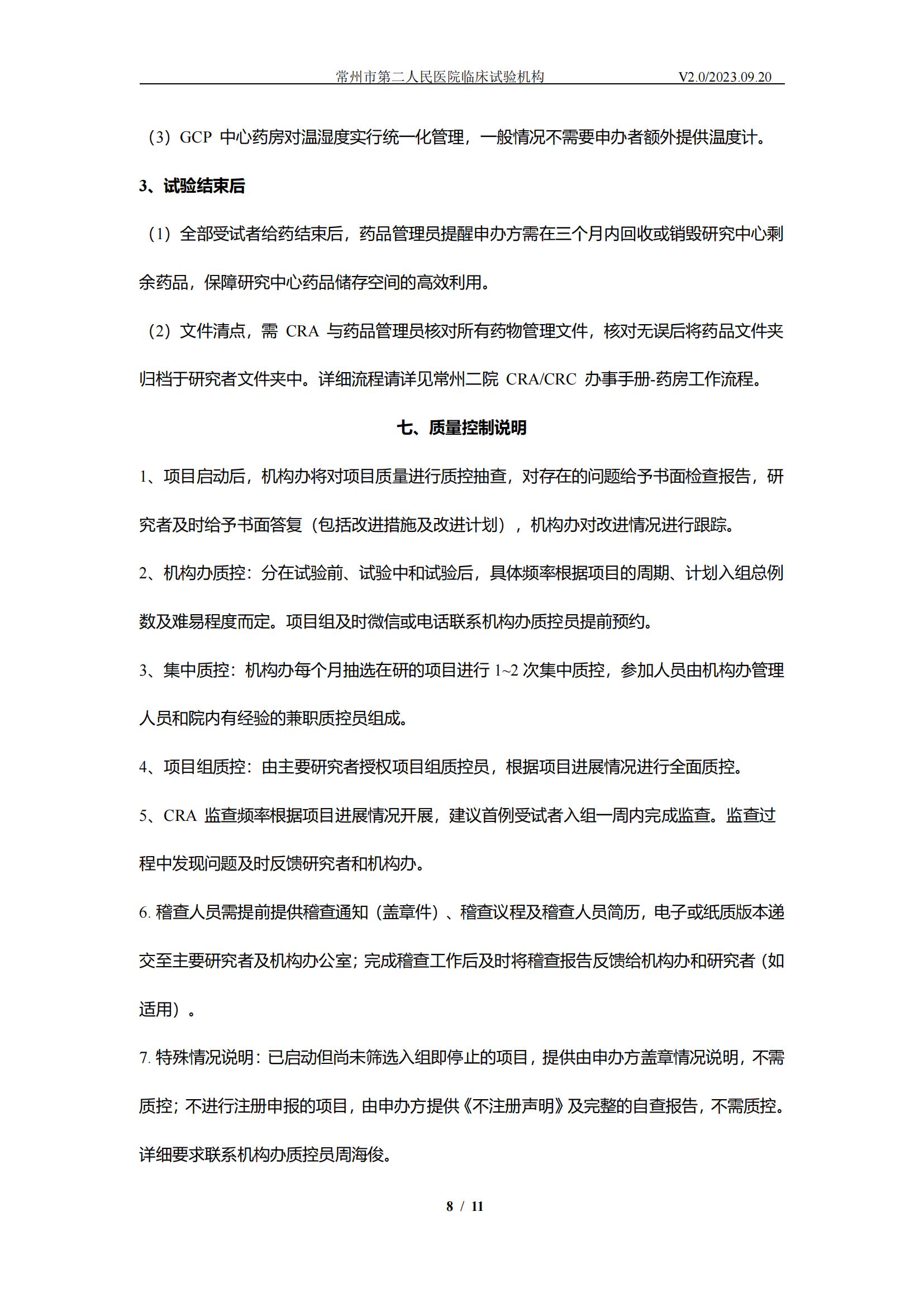 常州市第二人民医院临床试验机构 V2.0/2023.09.20

（3）GCP 中心药房对温湿度实行统一化管理，一般情况不需要申办者额外提供温度计。

3、试验结束后

（1）全部受试者给药结束后，药品管理员提醒申办方需在三个月内回收或销毁研究中心剩余药品，保障研究中心药品储存空间的高效利用。

（2）文件清点，需 CRA 与药品管理员核对所有药物管理文件，核对无误后将药品文件夹归档于研究者文件夹中。详细流程请详见常州二院 CRA/CRC 办事手册-药房工作流程。

七、质量控制说明

1、项目启动后，机构办将对项目质量进行质控抽查，对存在的问题给予书面检查报告，研究者及时给予书面答复（包括改进措施及改进计划），机构办对改进情况进行跟踪。

2、机构办质控：分在试验前、试验中和试验后，具体频率根据项目的周期、计划入组总例数及难易程度而定。项目组及时微信或电话联系机构办质控员提前预约。

3、集中质控：机构办每个月抽选在研的项目进行 1~2 次集中质控，参加人员由机构办管理人员和院内有经验的兼职质控员组成。

4、项目组质控：由主要研究者授权项目组质控员，根据项目进展情况进行全面质控。

5、CRA 监查频率根据项目进展情况开展，建议首例受试者入组一周内完成监查。监查过程中发现问题及时反馈研究者和机构办。

6. 稽查人员需提前提供稽查通知（盖章件）、稽查议程及稽查人员简历，电子或纸质版本递交至主要研究者及机构办公室；完成稽查工作后及时将稽查报告反馈给机构办和研究者（如适用）。

7. 特殊情况说明：已启动但尚未筛选入组即停止的项目，提供由申办方盖章情况说明，不需质控；不进行注册申报的项目，由申办方提供《不注册声明》及完整的自查报告，不需质控。详细要求联系机构办质控员周海俊。

8 / 11